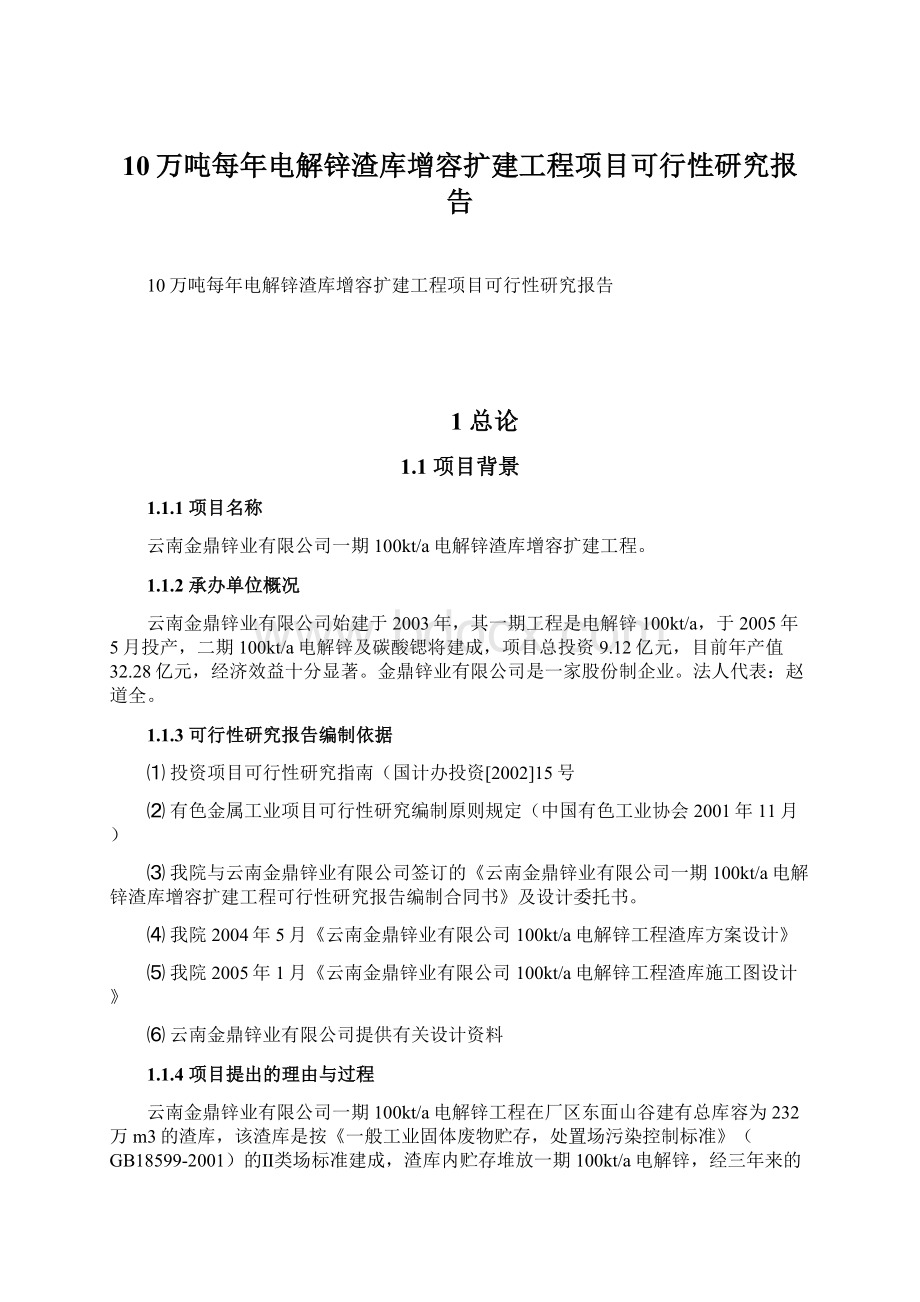 10万吨每年电解锌渣库增容扩建工程项目可行性研究报告

10万吨每年电解锌渣库增容扩建工程项目可行性研究报告

1 总论

1.1 项目背景

1.1.1 项目名称

云南金鼎锌业有限公司一期100kt/a电解锌渣库增容扩建工程。

1.1.2 承办单位概况

云南金鼎锌业有限公司始建于2003年，其一期工程是电解锌100kt/a，于2005年5月投产，二期100kt/a电解锌及碳酸锶将建成，项目总投资9.12亿元，目前年产值32.28亿元，经济效益十分显著。金鼎锌业有限公司是一家股份制企业。法人代表：赵道全。

1.1.3 可行性研究报告编制依据

⑴ 投资项目可行性研究指南（国计办投资[2002]15号

⑵ 有色金属工业项目可行性研究编制原则规定（中国有色工业协会2001年11月）

⑶ 我院与云南金鼎锌业有限公司签订的《云南金鼎锌业有限公司一期100kt/a电解锌渣库增容扩建工程可行性研究报告编制合同书》及设计委托书。

⑷ 我院2004年5月《云南金鼎锌业有限公司100kt/a电解锌工程渣库方案设计》

⑸ 我院2005年1月《云南金鼎锌业有限公司100kt/a电解锌工程渣库施工图设计》

⑹ 云南金鼎锌业有限公司提供有关设计资料

1.1.4 项目提出的理由与过程

云南金鼎锌业有限公司一期100kt/a电解锌工程在厂区东面山谷建有总库容为232万m3的渣库，该渣库是按《一般工业固体废物贮存，处置场污染控制标准》（GB18599-2001）的II类场标准建成，渣库内贮存堆放一期100kt/a电解锌，经三年来的